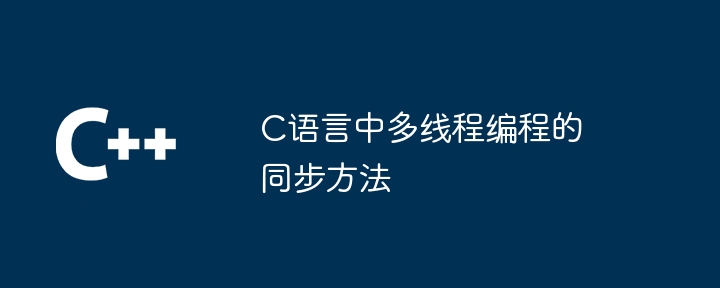 C++

C语言中多线程编程的同步方法